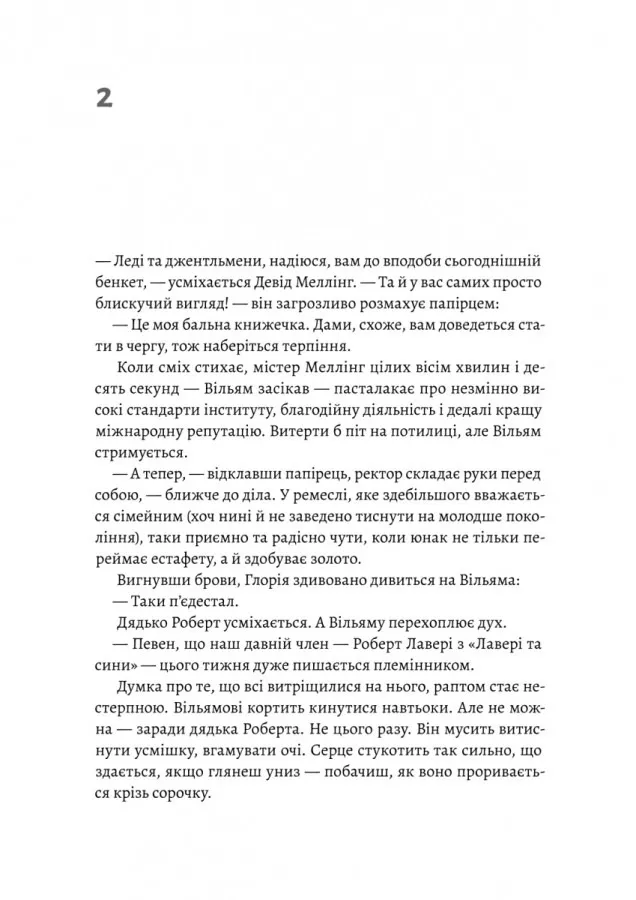 2

— Леді та джентльмени, надіюся, вам до вподоби сьогоднішній бенкет, — усміхається Девід Меллінг. — Та й у вас самих просто блискучий вигляд! — він загрозливо розмахує папірцем:

— Це моя бальна книжечка. Дами, схоже, вам доведеться стати в чергу, тож наберіться терпіння.

Коли сміх стихає, містер Меллінг цілих вісім хвилин і десять секунд — Вільям засікав — пасталакає про незмінно високі стандарти інституту, благодійну діяльність і дедалі кращу міжнародну репутацію. Витерти б піт на потилиці, але Вільям стримується.

— А тепер, — відклавши папірець, ректор складає руки перед собою, — ближче до діла. У ремеслі, яке здебільшого вважається сімейним (хоч нині й не заведено тиснути на молодше покоління), таки приємно та радісно чути, коли юнак не тільки переймає естафету, а й здобуває золото.

Вигнувши брови, Глорія здивовано дивиться на Вільяма:

— Таки п'єдестал.

Дядько Роберт усміхається. А Вільяму перехоплює дух.

— Певен, що наш давній член — Роберт Лавері з «Лавері та сини» — цього тижня дуже пишається племінником.

Думка про те, що всі витріщилися на нього, раптом стає нестерпною. Вільямові кортить кинутися навтьоки. Але не можна — заради дядька Роберта. Не цього разу. Він мусить витиснути усмішку, вгамувати очі. Серце стукотить так сильно, що здається, якщо глянеш униз — побачиш, як воно проривається крізь сорочку.